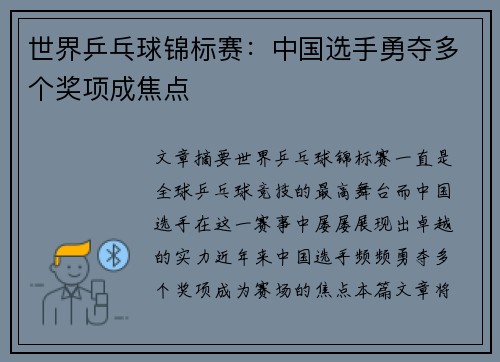 世界乒乓球锦标赛：中国选手勇夺多个奖项成焦点

文章摘要世界乒乓球锦标赛一直是全球乒乓球竞技的最高舞台而中国选手在这一赛事中屡屡展现出卓越的实力近年来中国选手频频勇夺多个奖项成为赛场的焦点本篇文章将